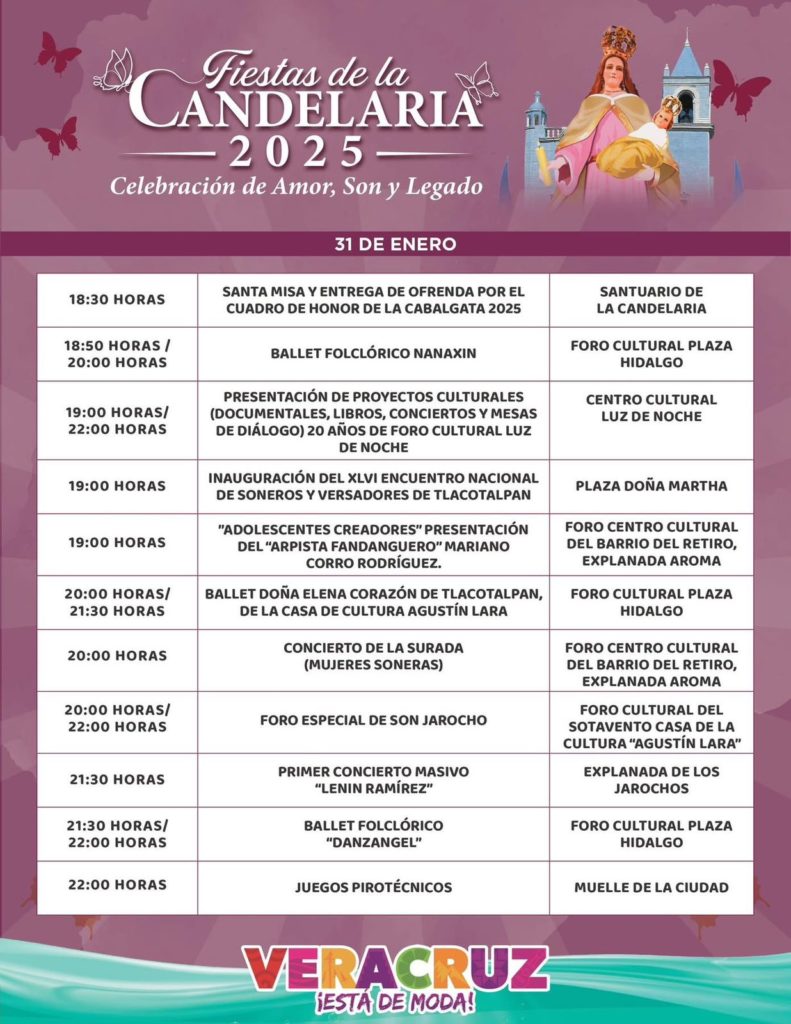 Fiestas de la CANDELARIA 2025

Celebración de Amor, Son y Legado

31 DE ENERO

| 18:30 HORAS | SANTA MISA Y ENTREGA DE OFRENDA POR EL CUADRO DE HONOR DE LA CABALGATA 2025 | SANTUARIO DE LA CANDELARIA |
|---|---|---|
| 18:50 HORAS / 20:00 HORAS | BALLET FOLCLÓRICO NANAXIN | FORO CULTURAL PLAZA HIDALGO |
| 19:00 HORAS/ 22:00 HORAS | PRESENTACIÓN DE PROYECTOS CULTURALES (DOCUMENTALES, LIBROS, CONCIERTOS Y MESAS DE DIÁLOGO) 20 AÑOS DE FORO CULTURAL LUZ DE NOCHE | CENTRO CULTURAL LUZ DE NOCHE |
| 19:00 HORAS | INAUGURACIÓN DEL XLVI ENCUENTRO NACIONAL DE SONEROS Y VERSADORES DE TLACOTALPAN | PLAZA DOÑA MARTHA |
| 19:00 HORAS | "ADOLESCENTES CREADORES" PRESENTACIÓN DEL "ARPISTA FANDANGUERO" MARIANO CORRO RODRÍGUEZ. | FORO CENTRO CULTURAL DEL BARRIO DEL RETIRO, EXPLANADA AROMA |
| 20:00 HORAS/ 21:30 HORAS | BALLET DOÑA ELENA CORAZÓN DE TLACOTALPAN, DE LA CASA DE CULTURA AGUSTÍN LARA | FORO CULTURAL PLAZA HIDALGO |
| 20:00 HORAS | CONCIERTO DE LA SURADA (MUJERES SONERAS) | FORO CENTRO CULTURAL DEL BARRIO DEL RETIRO, EXPLANADA AROMA |
| 20:00 HORAS/ 22:00 HORAS | FORO ESPECIAL DE SON JAROCHO | FORO CULTURAL DEL SOTAVENTO CASA DE LA CULTURA "AGUSTÍN LARA" |
| 21:30 HORAS | PRIMER CONCIERTO MASIVO "LENIN RAMÍREZ" | EXPLANADA DE LOS JAROCHOS |
| 21:30 HORAS/ 22:00 HORAS | BALLET FOLCLÓRICO "DANZANGEL" | FORO CULTURAL PLAZA HIDALGO |
| 22:00 HORAS | JUEGOS PIROTÉCNICOS | MUELLE DE LA CIUDAD |

VERACRUZ
¡ESTÁ DE MODA!